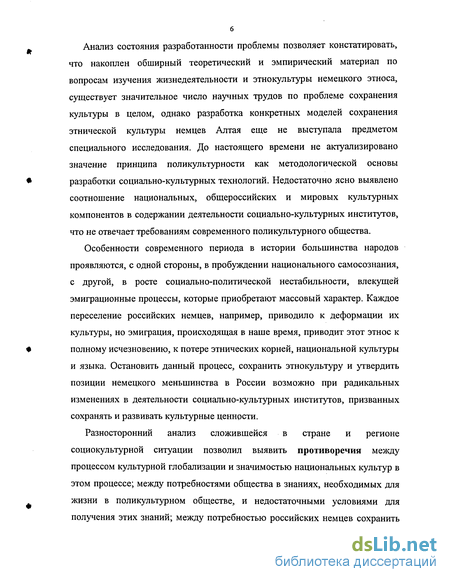 6

Анализ состояния разработанности проблемы позволяет констатировать, что накоплен обширный теоретический и эмпирический материал по вопросам изучения жизнедеятельности и этнокультуры немецкого этноса, существует значительное число научных трудов по проблеме сохранения культуры в целом, однако разработка конкретных моделей сохранения этнической культуры немцев Алтая еще не выступала предметом специального исследования. До настоящего времени не актуализировано значение принципа поликультурности как методологической основы разработки социально-культурных технологий. Недостаточно ясно выявлено соотношение национальных, общероссийских и мировых культурных компонентов в содержании деятельности социально-культурных институтов, что не отвечает требованиям современного поликультурного общества.

Особенности современного периода в истории большинства народов проявляются, с одной стороны, в пробуждении национального самосознания, с другой, в росте социально-политической нестабильности, влекущей эмиграционные процессы, которые приобретают массовый характер. Каждое переселение российских немцев, например, приводило к деформации их культуры, но эмиграция, происходящая в наше время, приводит этот этнос к полному исчезновению, к потере этнических корней, национальной культуры и языка. Остановить данный процесс, сохранить этнокультуру и утвердить позиции немецкого меньшинства в России возможно при радикальных изменениях в деятельности социально-культурных институтов, призванных сохранять и развивать культурные ценности.

Разносторонний анализ сложившейся в стране и регионе социокультурной ситуации позволил выявить противоречия между процессом культурной глобализации и значимостью национальных культур в этом процессе; между потребностями общества в знаниях, необходимых для жизни в поликультурном обществе, и недостаточными условиями для получения этих знаний; между потребностью российских немцев сохранить

dsLib.net
библиотека диссертаций